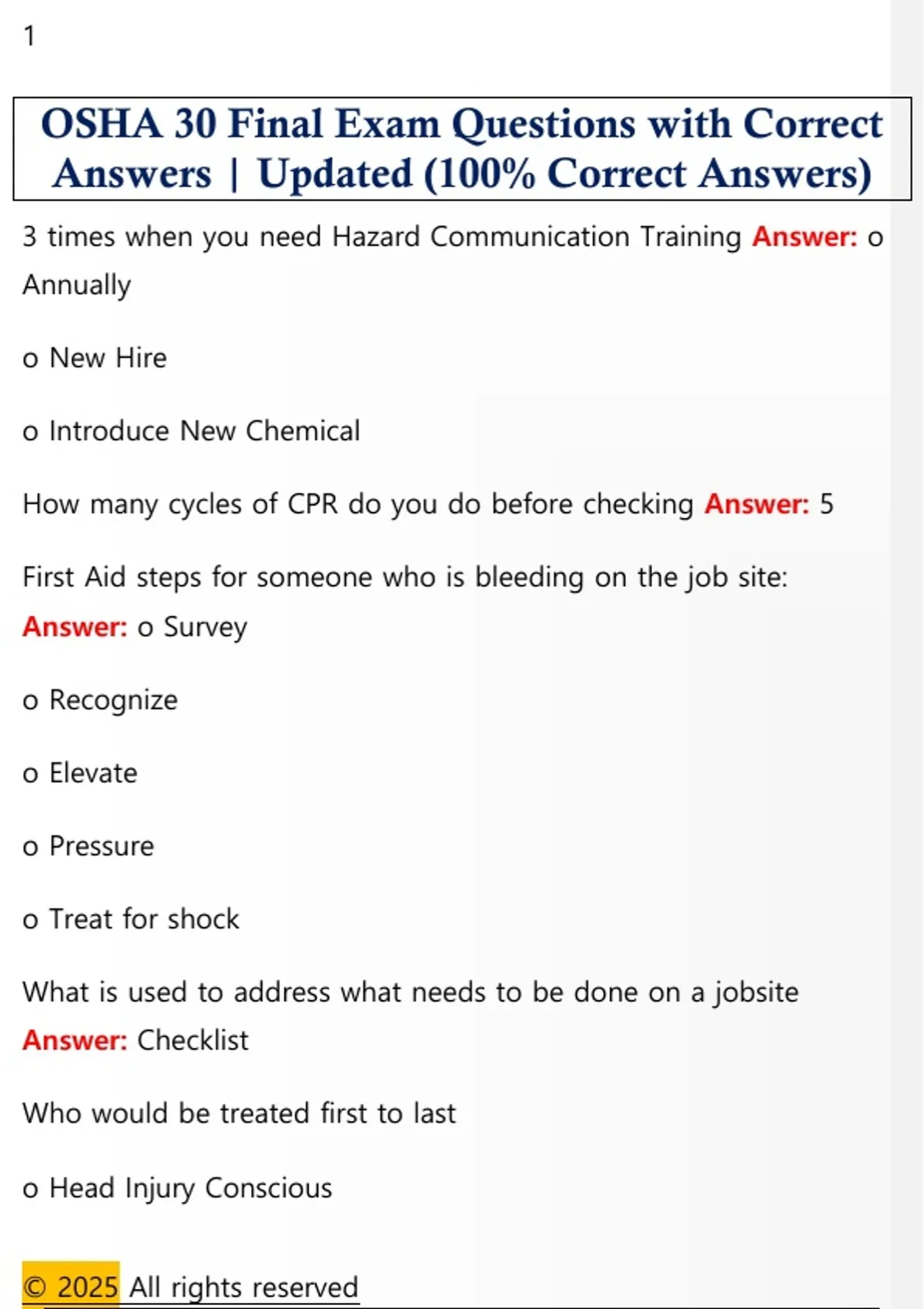 1

OSHA 30 Final Exam Questions with Correct Answers | Updated (100% Correct Answers)

3 times when you need Hazard Communication Training Answer: o Annually

o New Hire

o Introduce New Chemical

How many cycles of CPR do you do before checking Answer: 5

First Aid steps for someone who is bleeding on the job site: Answer: o Survey

o Recognize

o Elevate

o Pressure

o Treat for shock

What is used to address what needs to be done on a jobsite Answer: Checklist

Who would be treated first to last

o Head Injury Conscious

© 2025 All rights reserved